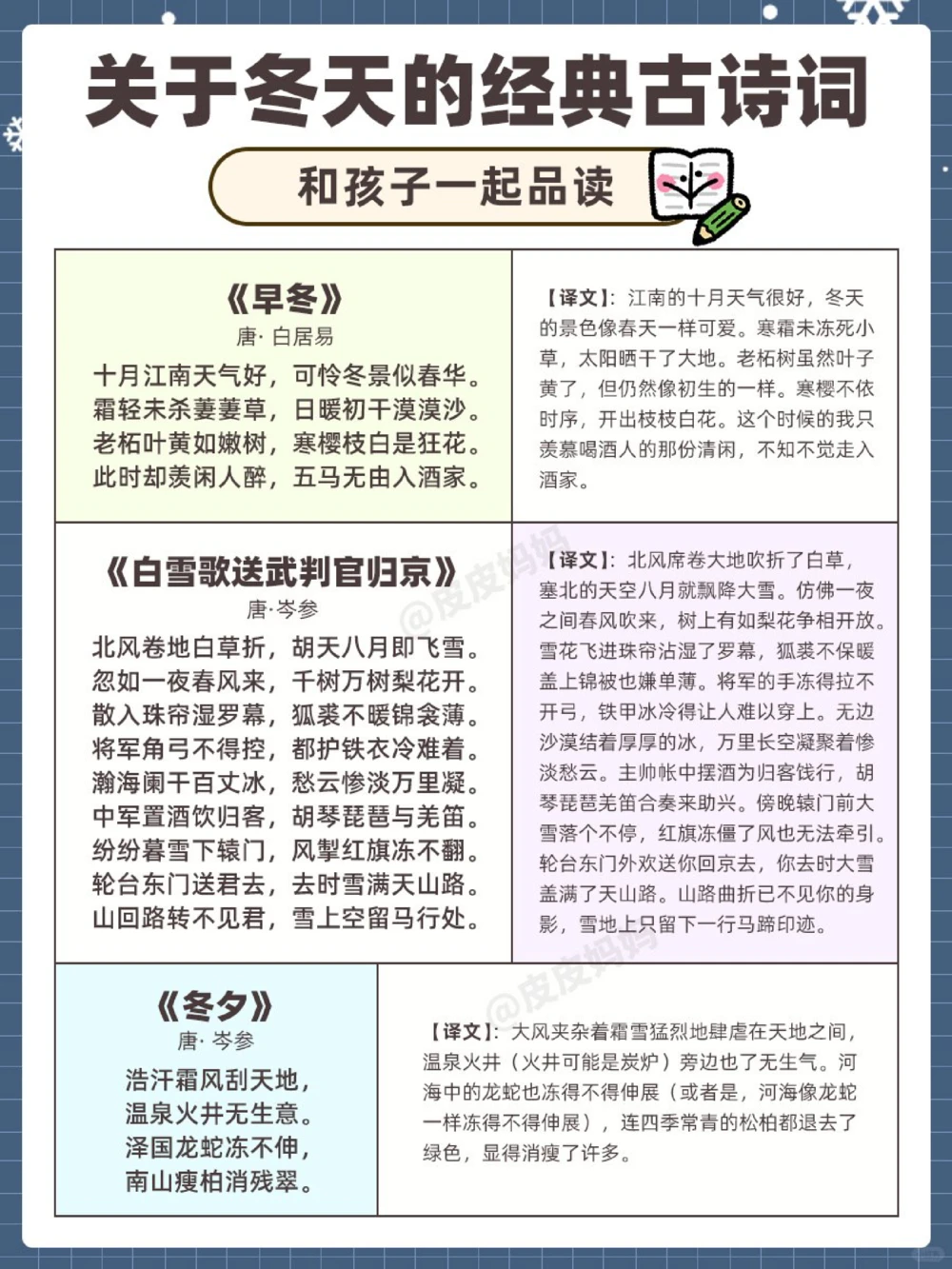 关于冬天的经典古诗词

和孩子一起品读

《早冬》
唐· 白居易
十月江南天气好，可怜冬景似春华。
霜轻未杀萋萋草，日暖初干漠漠沙。
老柘叶黄如嫩树，寒樱枝白是狂花。
此时却羡闲人醉，五马无由入酒家。

【译文】：江南的十月天气很好，冬天的景色像春天一样可爱。寒霜未冻死小草，太阳晒干了大地。老柘树虽然叶子黄了，但仍然像初生的一样。寒樱不依时序，开出枝枝白花。这个时候的我只羡慕喝酒人的那份清闲，不知不觉走入酒家。

《白雪歌送武判官归京》
唐·岑参
北风卷地白草折，胡天八月即飞雪。
忽如一夜春风来，千树万树梨花开。
散入珠帘湿罗幕，狐裘不暖锦衾薄。
将军角弓不得控，都护铁衣冷难着。
瀚海阑干百丈冰，愁云惨淡万里凝。
中军置酒饮归客，胡琴琵琶与羌笛。
纷纷暮雪下辕门，风掣红旗冻不翻。
轮台东门送君去，去时雪满天山路。
山回路转不见君，雪上空留马行处。

【译文】：北风席卷大地吹折了白草，塞北的天空八月就飘降大雪。仿佛一夜之间春风吹来，树上有如梨花争相开放。雪花飞进珠帘沾湿了罗幕，狐裘不保暖盖上锦被也嫌单薄。将军的手冻得拉不开弓，铁甲冰冷得让人难以穿上。无边沙漠结着厚厚的冰，万里长空凝聚着惨淡愁云。主帅帐中摆酒为归客饯行，胡琴琵琶羌笛合奏来助兴。傍晚辕门前大雪落个不停，红旗冻僵了风也无法牵引。轮台东门外欢送你回京去，你去时大雪盖满了天山路。山路曲折已不见你的身影，雪地上只留下一行马蹄印迹。

@皮皮妈妈

《冬夕》
唐· 岑参
浩汗霜风刮天地，
温泉火井无生意。
泽国龙蛇冻不伸，
南山瘦柏消残翠。

【译文】：大风夹杂着霜雪猛烈地肆虐在天地之间，温泉火井（火井可能是炭炉）旁边也了无生气。河海中的龙蛇也冻得不得伸展（或者是，河海像龙蛇一样冻得不得伸展），连四季常青的松柏都退去了绿色，显得消瘦了许多。

@皮皮妈妈